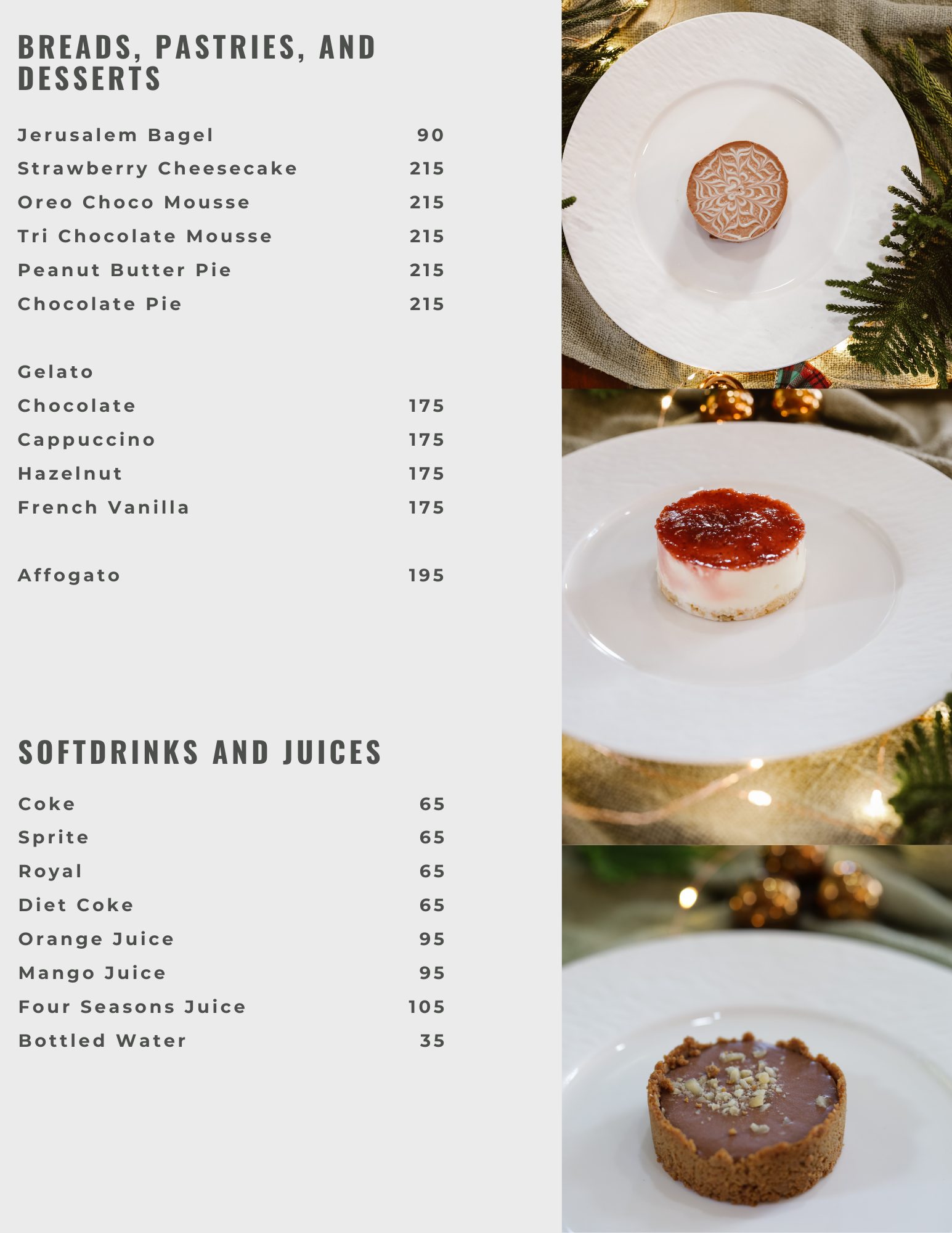 BREADS, PASTRIES, AND DESSERTS

Jerusalem Bagel 90
Strawberry Cheesecake 215
Oreo Choco Mousse 215
Tri Chocolate Mousse 215
Peanut Butter Pie 215
Chocolate Pie 215

Gelato
Chocolate 175
Cappuccino 175
Hazelnut 175
French Vanilla 175

Affogato 195

SOFTDRINKS AND JUICES

Coke 65
Sprite 65
Royal 65
Diet Coke 65
Orange Juice 95
Mango Juice 95
Four Seasons Juice 105
Bottled Water 35